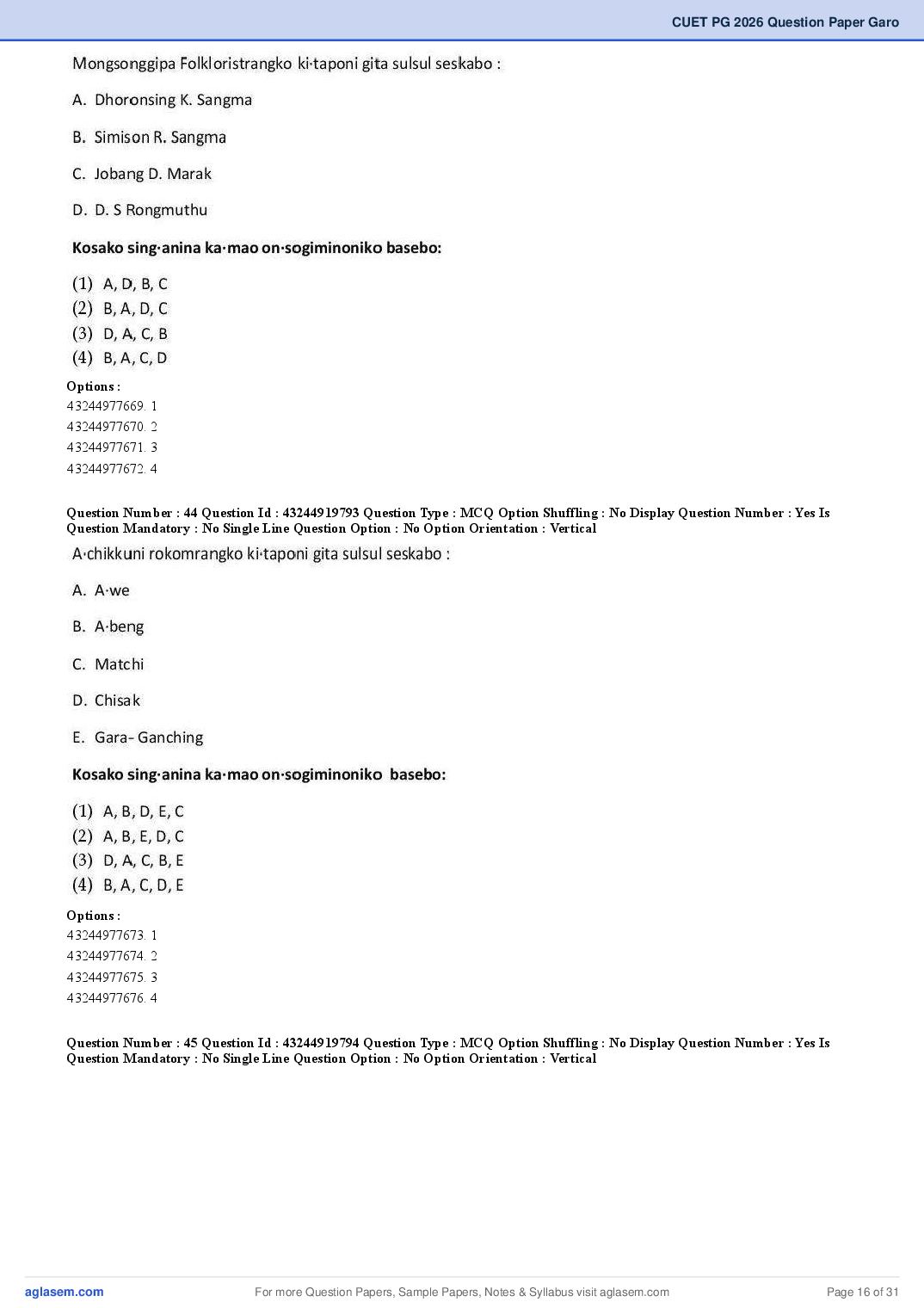 CUET PG 2026 Question Paper Garo

Mongsonggipa Folkloristrangko ki·taponi gita sulsul seskabo :

A. Dhoronsing K. Sangma

B. Simison R. Sangma

C. Jobang D. Marak

D. D. S Rongmuthu

Kosako sing·anina ka·mao on·sogiminoniko basebo:

(1) A, D, B, C
(2) B, A, D, C
(3) D, A, C, B
(4) B, A, C, D

Options :
43244977669. 1
43244977670. 2
43244977671. 3
43244977672. 4

Question Number : 44 Question Id : 43244919793 Question Type : MCQ Option Shuffling : No Display Question Number : Yes Is Question Mandatory : No Single Line Question Option : No Option Orientation : Vertical

A·chikkuni rokomrangko ki·taponi gita sulsul seskabo :

A. A·we

B. A·beng

C. Matchi

D. Chisak

E. Gara- Ganching

Kosako sing·anina ka·mao on·sogiminoniko basebo:

(1) A, B, D, E, C
(2) A, B, E, D, C
(3) D, A, C, B, E
(4) B, A, C, D, E

Options :
43244977673. 1
43244977674. 2
43244977675. 3
43244977676. 4

Question Number : 45 Question Id : 43244919794 Question Type : MCQ Option Shuffling : No Display Question Number : Yes Is Question Mandatory : No Single Line Question Option : No Option Orientation : Vertical

aglasem.com For more Question Papers, Sample Papers, Notes & Syllabus visit aglasem.com Page 16 of 31